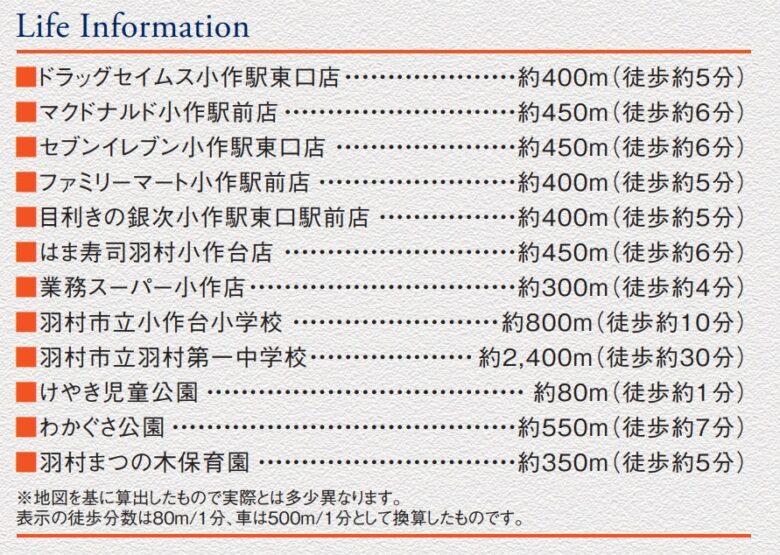 Life Information

■ドラッグセイムス小作駅東口店 約400m(徒歩約5分)
■マクドナルド小作駅前店 約450m(徒歩約6分)
■セブンイレブン小作駅東口店 約450m(徒歩約6分)
■ファミリーマート小作駅前店 約400m(徒歩約5分)
■目利きの銀次小作駅東口駅前店 約400m(徒歩約5分)
■はま寿司羽村小作台店 約450m(徒歩約6分)
■業務スーパー小作店 約300m(徒歩約4分)
■羽村市立小作台小学校 約800m(徒歩約10分)
■羽村市立羽村第一中学校 約2,400m(徒歩約30分)
■けやき児童公園 約80m(徒歩約1分)
■わかぐさ公園 約550m(徒歩約7分)
■羽村まつの木保育園 約350m(徒歩約5分)

※地図を基に算出したもので実際とは多少異なります。
表示の徒歩分数は80m/1分、車は500m/1分として換算したものです。